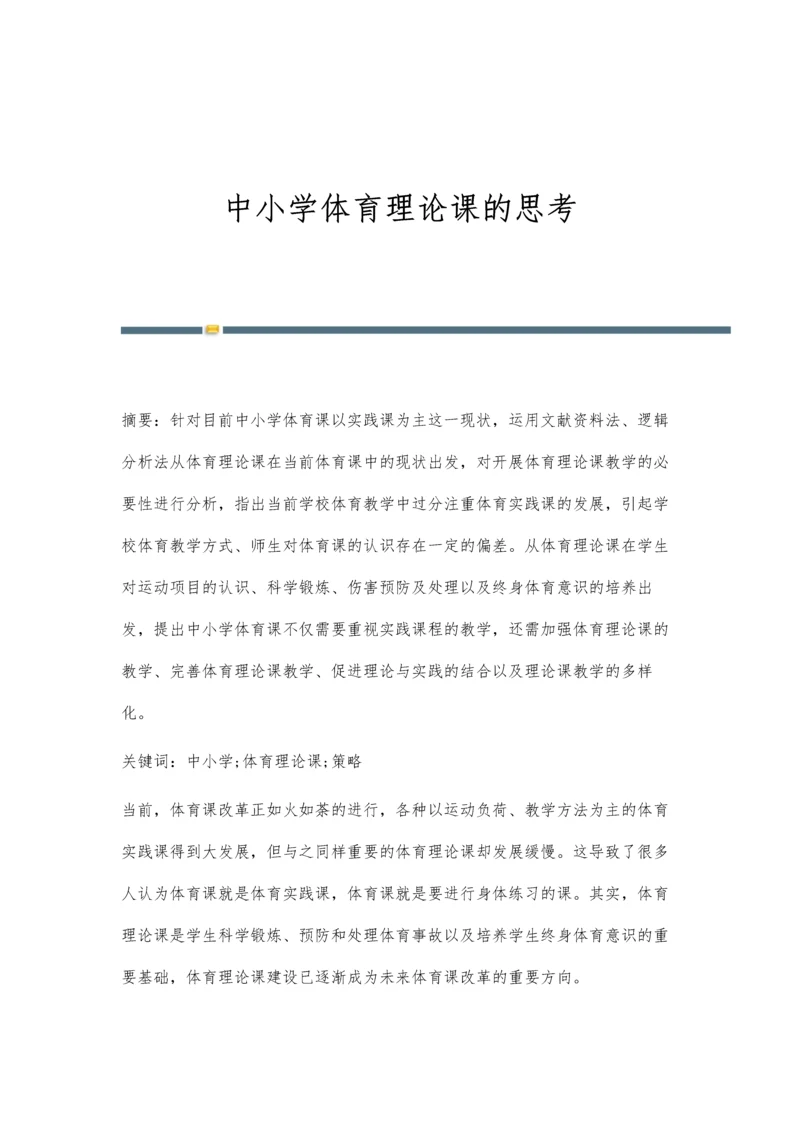 中小学体育理论课的思考

摘要：针对目前中小学体育课以实践课为主这一现状，运用文献资料法、逻辑分析法从体育理论课在当前体育课中的现状出发，对开展体育理论课教学的必要性进行分析，指出当前学校体育教学中过分注重体育实践课的发展，引起学校体育教学方式、师生对体育课的认识存在一定的偏差。从体育理论课在学生对运动项目的认识、科学锻炼、伤害预防及处理以及终身体育意识的培养出发，提出中小学体育课不仅需要重视实践课程的教学，还需加强体育理论课的教学、完善体育理论课教学、促进理论与实践的结合以及理论课教学的多样化。

关键词：中小学;体育理论课;策略

当前，体育课改革正如火如荼的进行，各种以运动负荷、教学方法为主的体育实践课得到大发展，但与之同样重要的体育理论课却发展缓慢。这导致了很多人认为体育课就是体育实践课，体育课就是要进行身体练习的课。其实，体育理论课是学生科学锻炼、预防和处理体育事故以及培养学生终身体育意识的重要基础，体育理论课建设已逐渐成为未来体育课改革的重要方向。